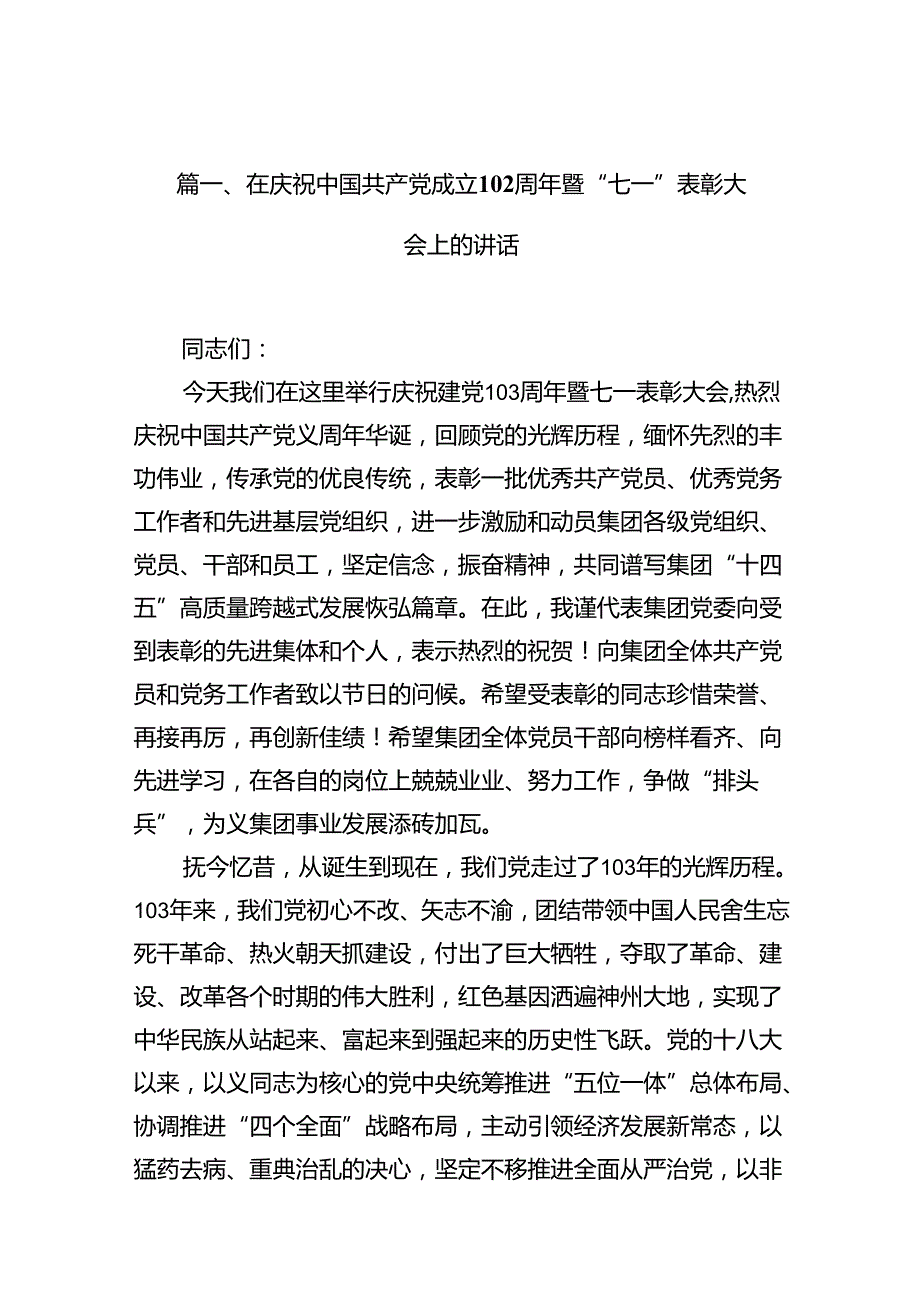 篇一、在庆祝中国共产党成立102周年暨“七一”表彰大会上的讲话

同志们：

今天我们在这里举行庆祝建党103周年暨七一表彰大会，热烈庆祝中国共产党义周年华诞，回顾党的光辉历程，缅怀先烈的丰功伟业，传承党的优良传统，表彰一批优秀共产党员、优秀党务工作者和先进基层党组织，进一步激励和动员集团各级党组织、党员、干部和员工，坚定信念，振奋精神，共同谱写集团“十四五”高质量跨越式发展恢弘篇章。在此，我谨代表集团党委向受到表彰的先进集体和个人，表示热烈的祝贺！向集团全体共产党员和党务工作者致以节日的问候。希望受表彰的同志珍惜荣誉、再接再厉，再创新佳绩！希望集团全体党员干部向榜样看齐、向先进学习，在各自的岗位上兢兢业业、努力工作，争做“排头兵”，为义集团事业发展添砖加瓦。

抚今忆昔，从诞生到现在，我们党走过了103年的光辉历程。103年来，我们党初心不改、矢志不渝，团结带领中国人民舍生忘死干革命、热火朝天抓建设，付出了巨大牺牲，夺取了革命、建设、改革各个时期的伟大胜利，红色基因洒遍神州大地，实现了中华民族从站起来、富起来到强起来的历史性飞跃。党的十八大以来，以义同志为核心的党中央统筹推进“五位一体”总体布局、协调推进“四个全面”战略布局，主动引领经济发展新常态，以猛药去病、重典治乱的决心，坚定不移推进全面从严治党，以非